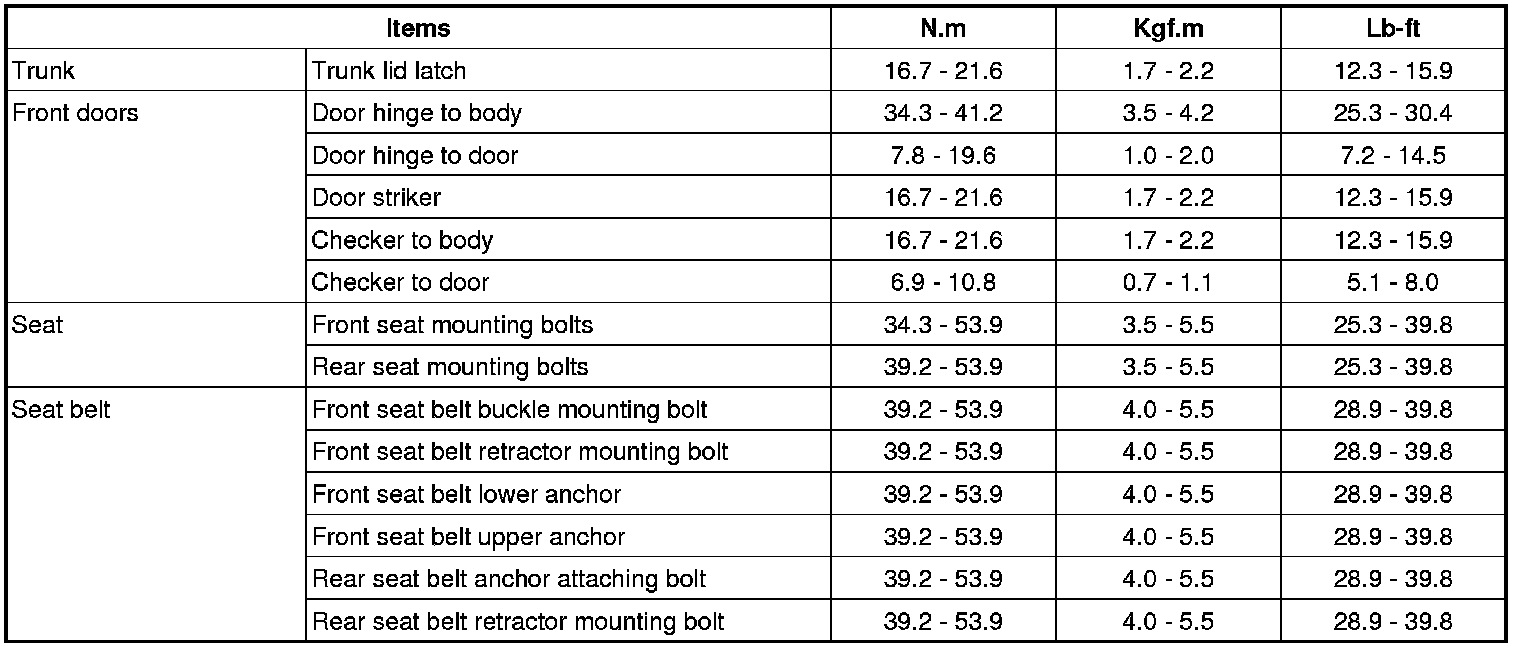 | Items | | N.m | Kgf.m | Lb-ft |
|---|---|---|---|---|
| Trunk | Trunk lid latch | 16.7 - 21.6 | 1.7 - 2.2 | 12.3 - 15.9 |
| Front doors | Door hinge to body | 34.3 - 41.2 | 3.5 - 4.2 | 25.3 - 30.4 |
| | Door hinge to door | 7.8 - 19.6 | 1.0 - 2.0 | 7.2 - 14.5 |
| | Door striker | 16.7 - 21.6 | 1.7 - 2.2 | 12.3 - 15.9 |
| | Checker to body | 16.7 - 21.6 | 1.7 - 2.2 | 12.3 - 15.9 |
| | Checker to door | 6.9 - 10.8 | 0.7 - 1.1 | 5.1 - 8.0 |
| Seat | Front seat mounting bolts | 34.3 - 53.9 | 3.5 - 5.5 | 25.3 - 39.8 |
| | Rear seat mounting bolts | 39.2 - 53.9 | 3.5 - 5.5 | 25.3 - 39.8 |
| Seat belt | Front seat belt buckle mounting bolt | 39.2 - 53.9 | 4.0 - 5.5 | 28.9 - 39.8 |
| | Front seat belt retractor mounting bolt | 39.2 - 53.9 | 4.0 - 5.5 | 28.9 - 39.8 |
| | Front seat belt lower anchor | 39.2 - 53.9 | 4.0 - 5.5 | 28.9 - 39.8 |
| | Front seat belt upper anchor | 39.2 - 53.9 | 4.0 - 5.5 | 28.9 - 39.8 |
| | Rear seat belt anchor attaching bolt | 39.2 - 53.9 | 4.0 - 5.5 | 28.9 - 39.8 |
| | Rear seat belt retractor mounting bolt | 39.2 - 53.9 | 4.0 - 5.5 | 28.9 - 39.8 |